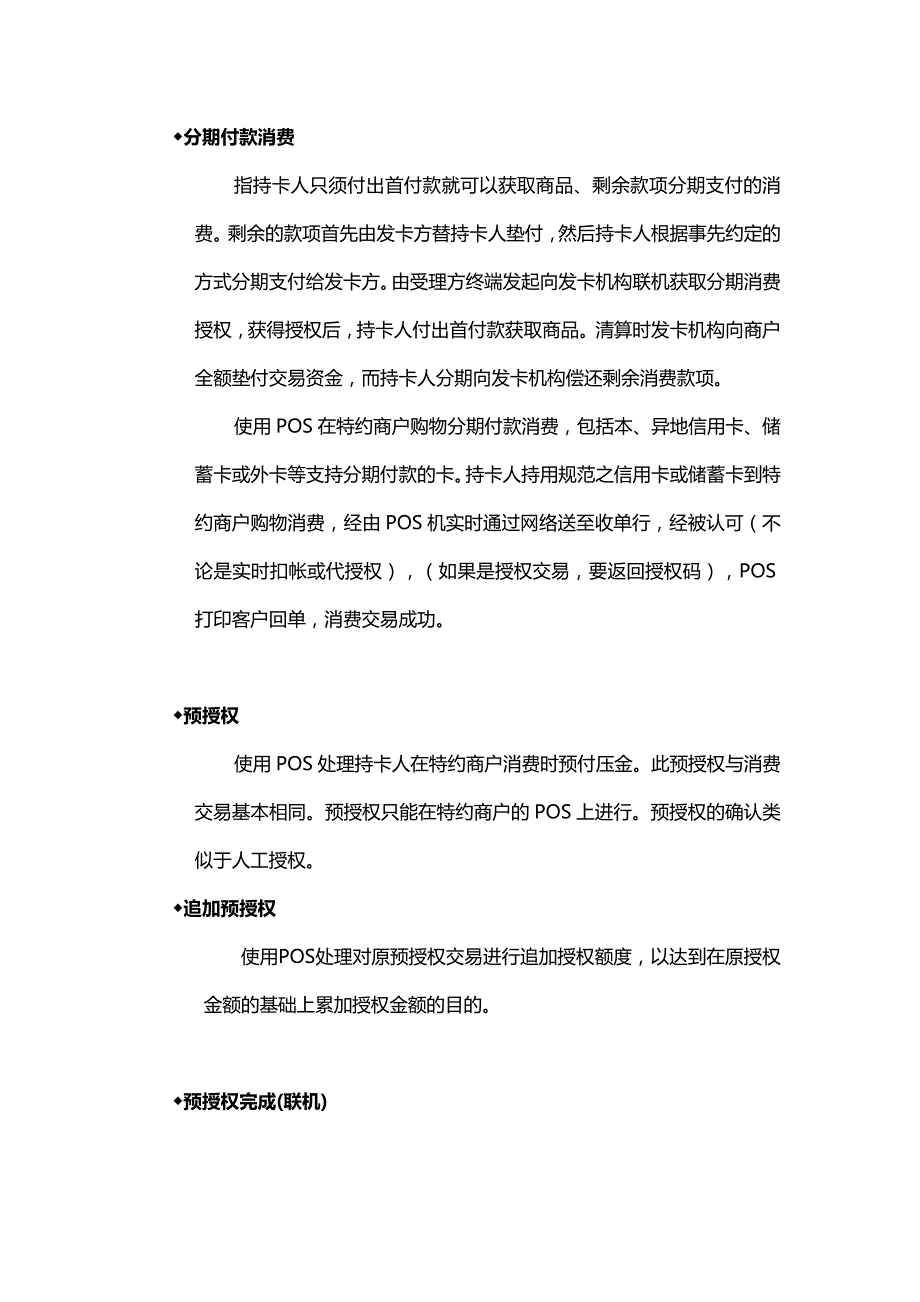 ◆分期付款消费

指持卡人只须付出首付款就可以获取商品、剩余款项分期支付的消费。剩余的款项首先由发卡方替持卡人垫付，然后持卡人根据事先约定的方式分期支付给发卡方。由受理方终端发起向发卡机构联机获取分期消费授权，获得授权后，持卡人付出首付款获取商品。清算时发卡机构向商户全额垫付交易资金，而持卡人分期向发卡机构偿还剩余消费款项。

使用 POS 在特约商户购物分期付款消费，包括本、异地信用卡、储蓄卡或外卡等支持分期付款的卡。持卡人持用规范之信用卡或储蓄卡到特约商户购物消费，经由 POS 机实时通过网络送至收单行，经被认可（不论是实时扣帐或代授权），（如果是授权交易，要返回授权码），POS 打印客户回单，消费交易成功。

◆预授权

使用 POS 处理持卡人在特约商户消费时预付压金。此预授权与消费交易基本相同。预授权只能在特约商户的 POS 上进行。预授权的确认类似于人工授权。

◆追加预授权

使用POS处理对原预授权交易进行追加授权额度，以达到在原授权金额的基础上累加授权金额的目的。

◆预授权完成(联机)